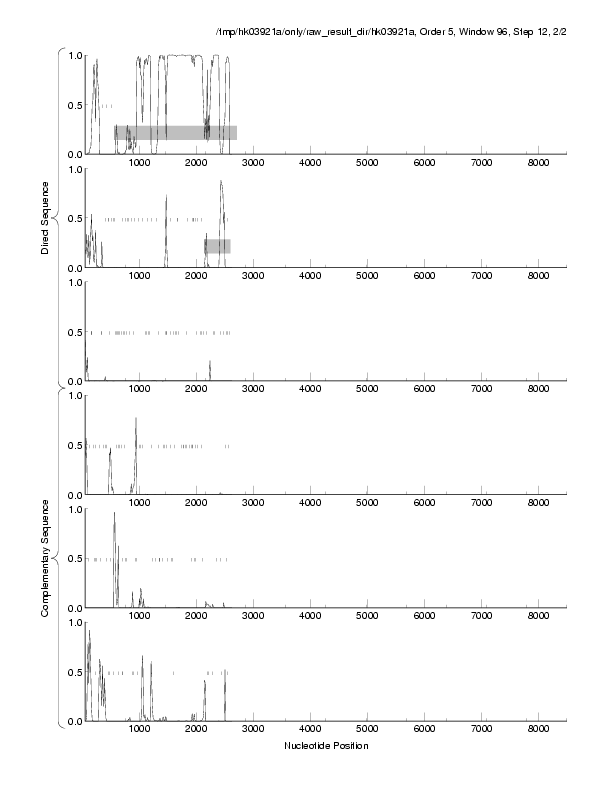 /tmp/hk03921a/only/raw_result_dir/hk03921a, Order 5, Window 96, Step 12, 2/2

Direct Sequence

1.0
0.5
0.0
1000 2000 3000 4000 5000 6000 7000 8000

1.0
0.5
0.0
1000 2000 3000 4000 5000 6000 7000 8000

1.0
0.5
0.0
1000 2000 3000 4000 5000 6000 7000 8000

Complementary Sequence

1.0
0.5
0.0
1000 2000 3000 4000 5000 6000 7000 8000

1.0
0.5
0.0
1000 2000 3000 4000 5000 6000 7000 8000

1.0
0.5
0.0
1000 2000 3000 4000 5000 6000 7000 8000

Nucleotide Position